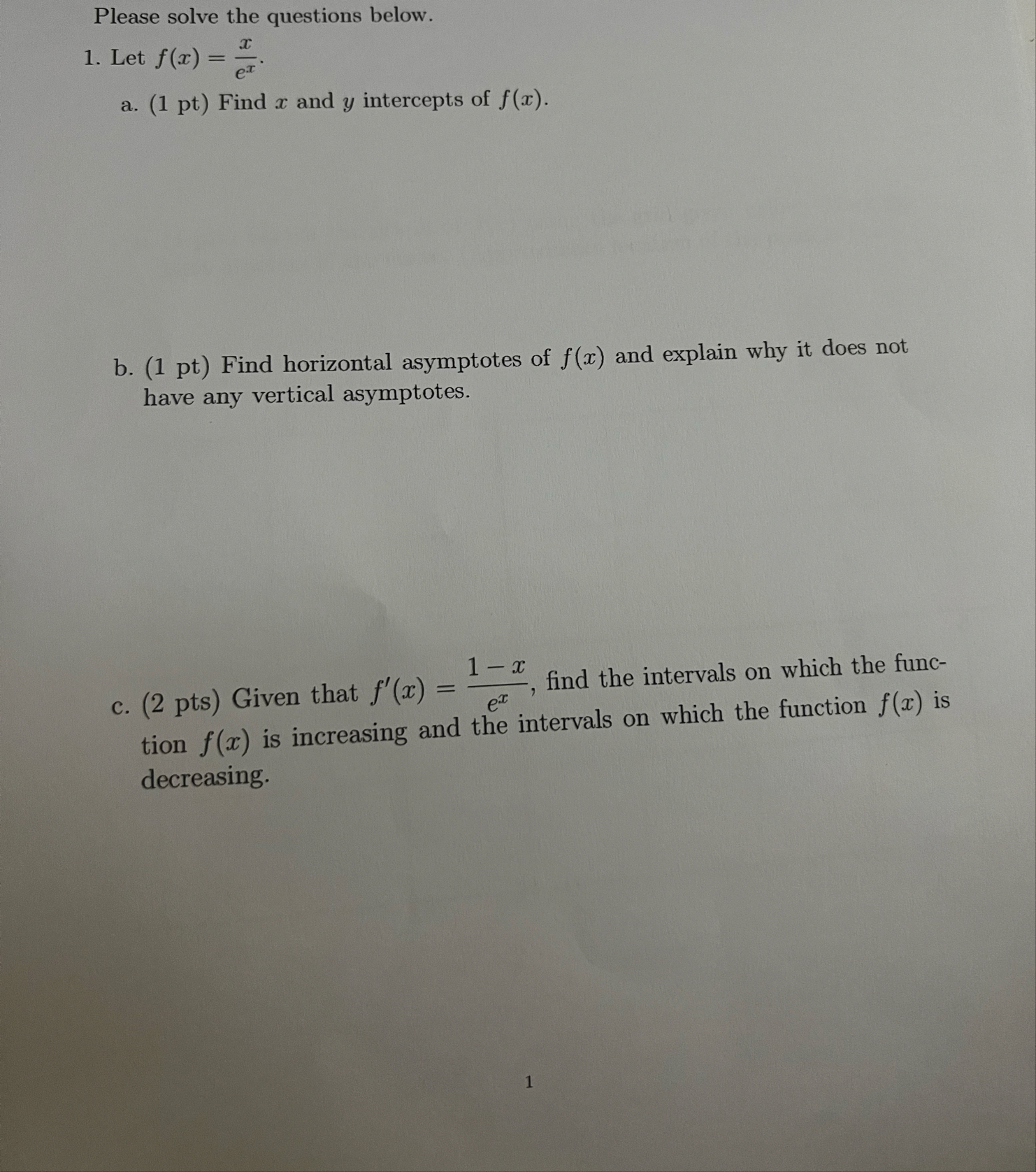 Please solve the questions below.

1. Let $f(x) = \frac{x}{e^x}$.

a. (1 pt) Find $x$ and $y$ intercepts of $f(x)$.

b. (1 pt) Find horizontal asymptotes of $f(x)$ and explain why it does not have any vertical asymptotes.

c. (2 pts) Given that $f'(x) = \frac{1-x}{e^x}$, find the intervals on which the function $f(x)$ is increasing and the intervals on which the function $f(x)$ is decreasing.

1